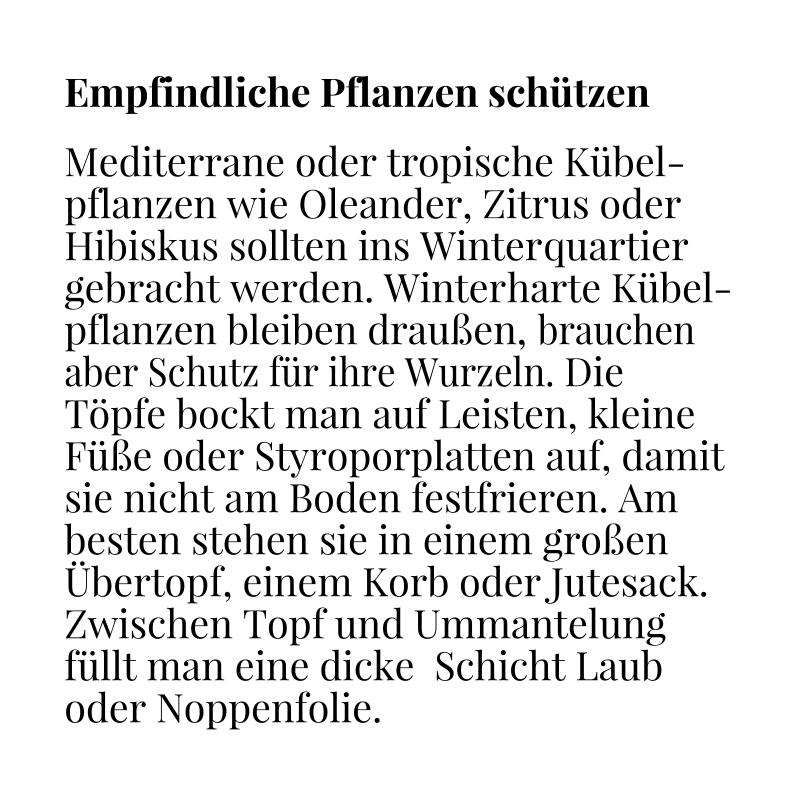 Empfindliche Pflanzen schützen

Mediterrane oder tropische Kübelpflanzen wie Oleander, Zitrus oder Hibiskus sollten ins Winterquartier gebracht werden. Winterharte Kübelpflanzen bleiben draußen, brauchen aber Schutz für ihre Wurzeln. Die Töpfe bockt man auf Leisten, kleine Füße oder Styroporplatten auf, damit sie nicht am Boden festfrieren. Am besten stehen sie in einem großen Übertopf, einem Korb oder Jutesack. Zwischen Topf und Ummantelung füllt man eine dicke Schicht Laub oder Noppenfolie.